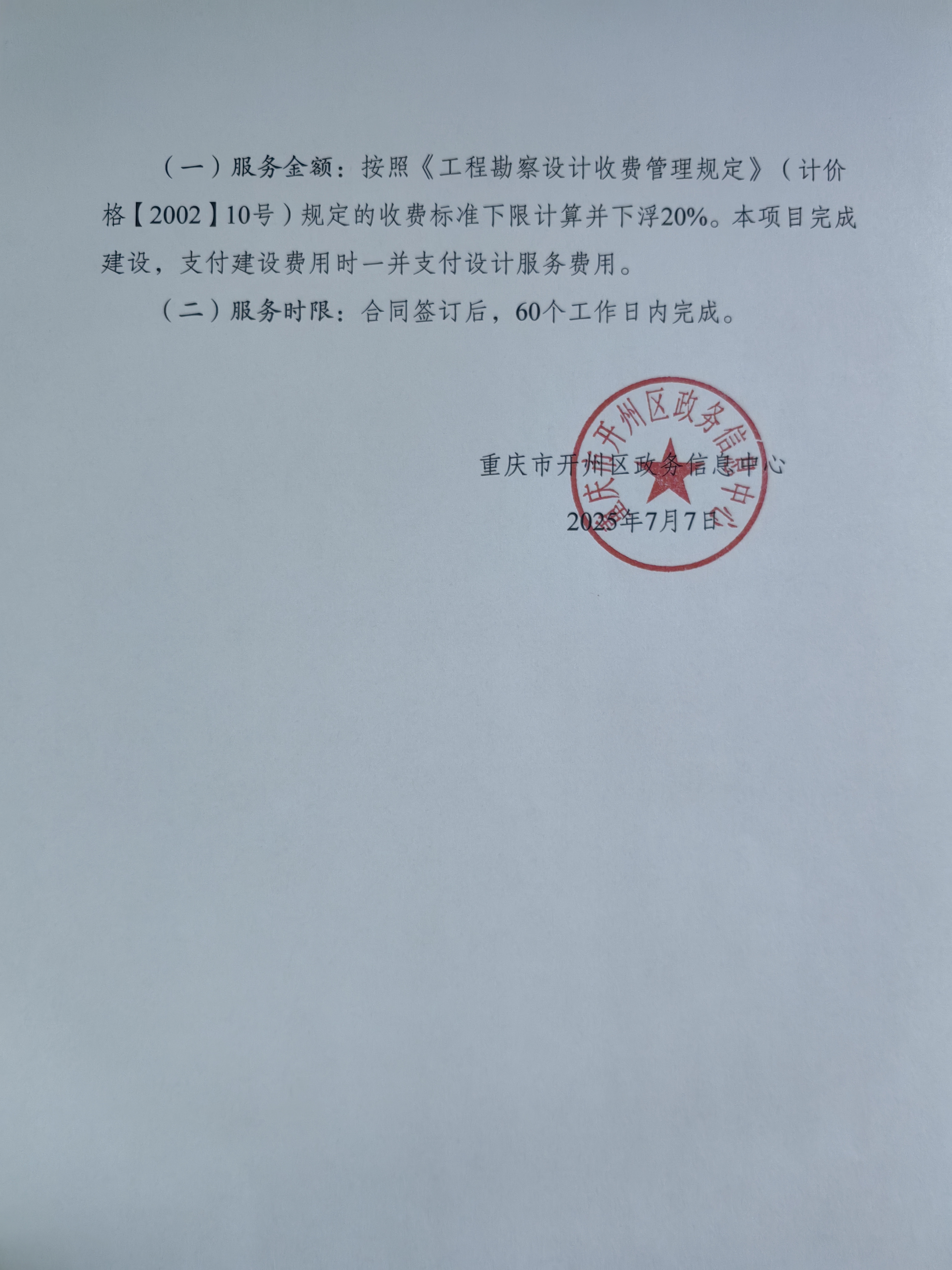 （一）服务金额：按照《工程勘察设计收费管理规定》（计价格【2002】10号）规定的收费标准下限计算并下浮20%。本项目完成建设，支付建设费用时一并支付设计服务费用。

（二）服务时限：合同签订后，60个工作日内完成。

重庆市开州区政务信息中心

重庆市开州区政务信息中心

2025年7月7日